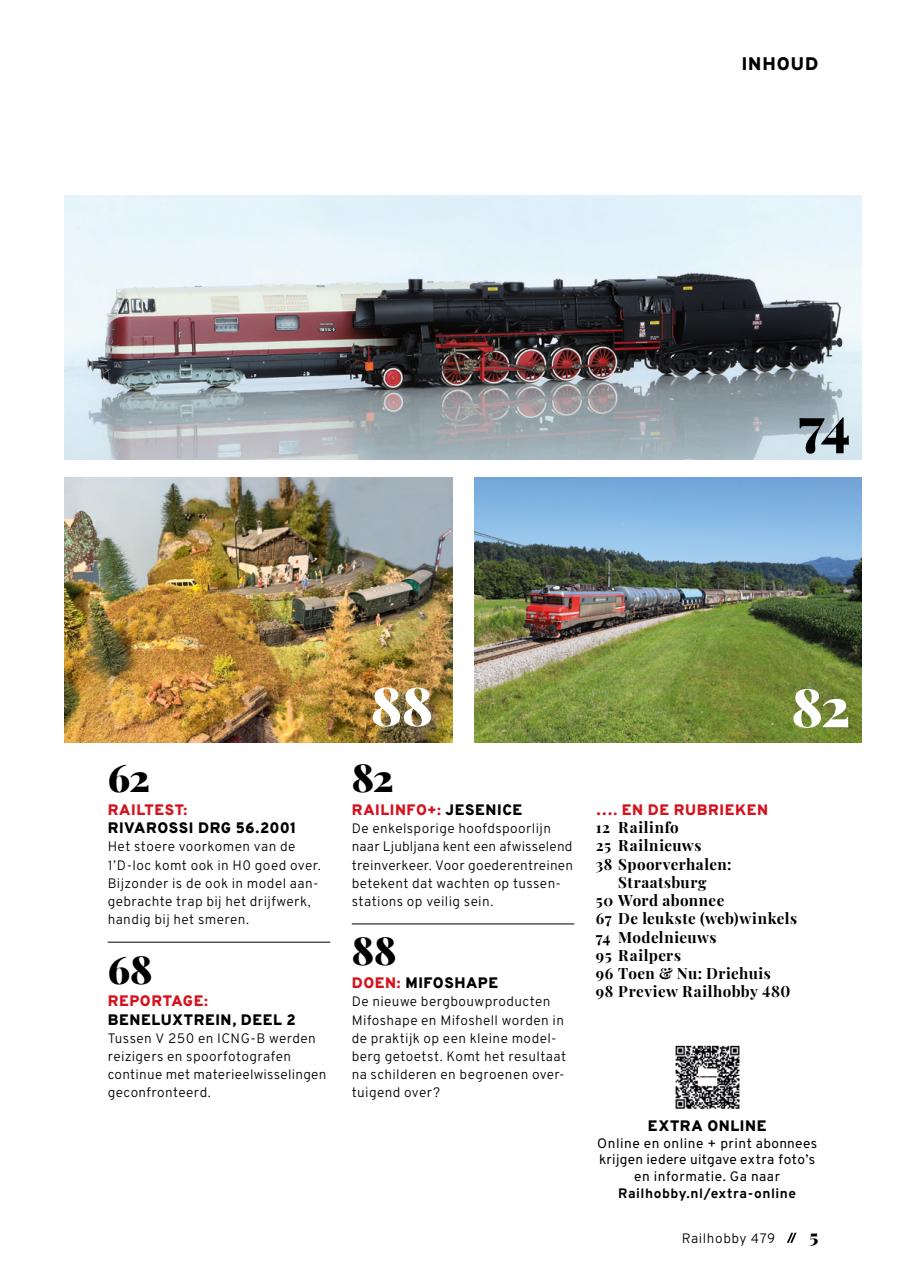 INHOUD

74

88

82

62
RAILTEST:
RIVAROSSI DRG 56.2001
Het stoere voorkomen van de 1'D-loc komt ook in H0 goed over. Bijzonder is de ook in model aangebrachte trap bij het drijfwerk, handig bij het smeren.

68
REPORTAGE:
BENELUXTREIN, DEEL 2
Tussen V 250 en ICNG-B werden reizigers en spoorfotografen continue met materieelwisselingen geconfronteerd.

82
RAILINFO+: JESENICE
De enkelsporige hoofdspoorlijn naar Ljubljana kent een afwisselend treinverkeer. Voor goederentreinen betekent dat wachten op tussenstations op veilig sein.

88
DOEN: MIFOSHAPE
De nieuwe bergbouwproducten Mifoshape en Mifoshell worden in de praktijk op een kleine modelberg getoetst. Komt het resultaat na schilderen en begroenen overtuigend over?

.... EN DE RUBRIEKEN
12 Railinfo
25 Railnieuws
38 Spoorverhalen: Straatsburg
50 Word abonnee
67 De leukste (web)winkels
74 Modelnieuws
95 Railpers
96 Toen & Nu: Driehuis
98 Preview Railhobby 480

EXTRA ONLINE
Online en online + print abonnees krijgen iedere uitgave extra foto's en informatie. Ga naar Railhobby.nl/extra-online

Railhobby 479 // 5